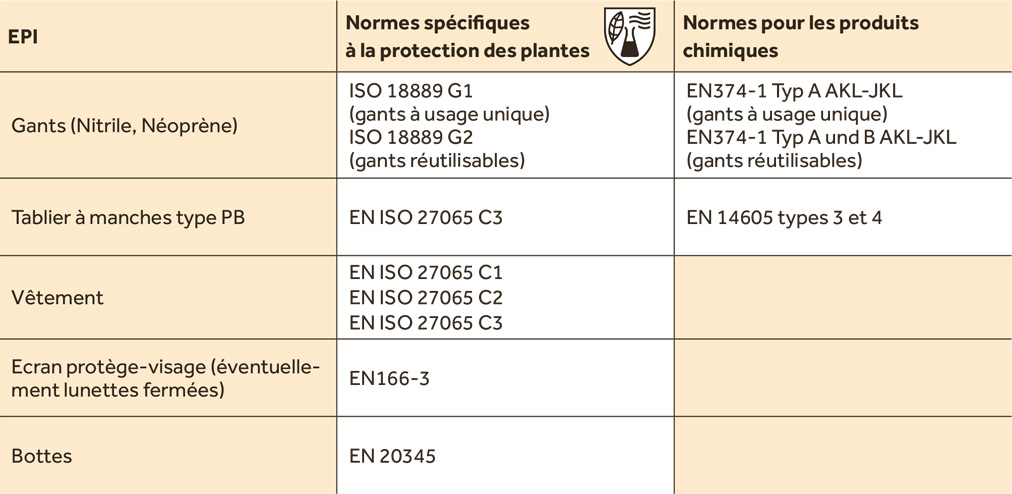 | EPI | Normes spécifiques à la protection des plantes | Normes pour les produits chimiques |
|---|---|---|
| Gants (Nitrile, Néoprène) | ISO 18889 G1 (gants à usage unique) ISO 18889 G2 (gants réutilisables) | EN374-1 Typ A AKL-JKL (gants à usage unique) EN374-1 Typ A und B AKL-JKL (gants réutilisables) |
| Tablier à manches type PB | EN ISO 27065 C3 | EN 14605 types 3 et 4 |
| Vêtement | EN ISO 27065 C1 EN ISO 27065 C2 EN ISO 27065 C3 | |
| Ecran protège-visage (éventuellement lunettes fermées) | EN166-3 | |
| Bottes | EN 20345 | |